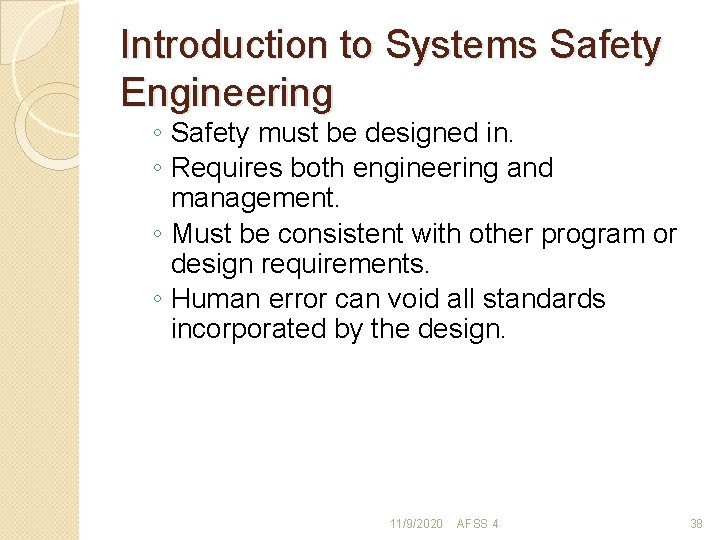 Introduction to Systems Safety Engineering

◦ Safety must be designed in.
◦ Requires both engineering and management.
◦ Must be consistent with other program or design requirements.
◦ Human error can void all standards incorporated by the design.

11/9/2020 AFSS 4 38